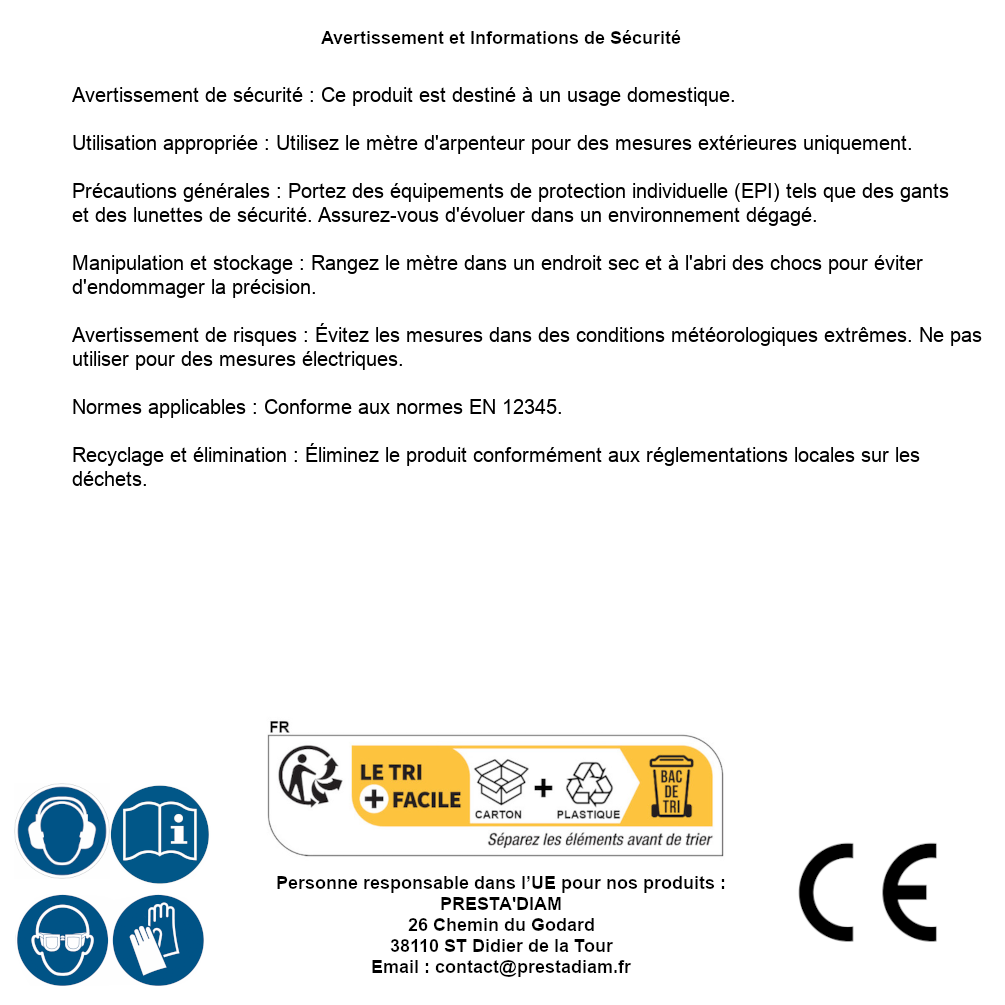 Avertissement et Informations de Sécurité

Avertissement de sécurité : Ce produit est destiné à un usage domestique.

Utilisation appropriée : Utilisez le mètre d'arpenteur pour des mesures extérieures uniquement.

Précautions générales : Portez des équipements de protection individuelle (EPI) tels que des gants et des lunettes de sécurité. Assurez-vous d'évoluer dans un environnement dégagé.

Manipulation et stockage : Rangez le mètre dans un endroit sec et à l'abri des chocs pour éviter d'endommager la précision.

Avertissement de risques : Évitez les mesures dans des conditions météorologiques extrêmes. Ne pas utiliser pour des mesures électriques.

Normes applicables : Conforme aux normes EN 12345.

Recyclage et élimination : Éliminez le produit conformément aux réglementations locales sur les déchets.

FR
LE TRI + FACILE
CARTON + PLASTIQUE
BAC DE TRI
Séparez les éléments avant de trier

Personne responsable dans l'UE pour nos produits :
PRESTA'DIAM
26 Chemin du Godard
38110 ST Didier de la Tour
Email : contact@prestadiam.fr

CE